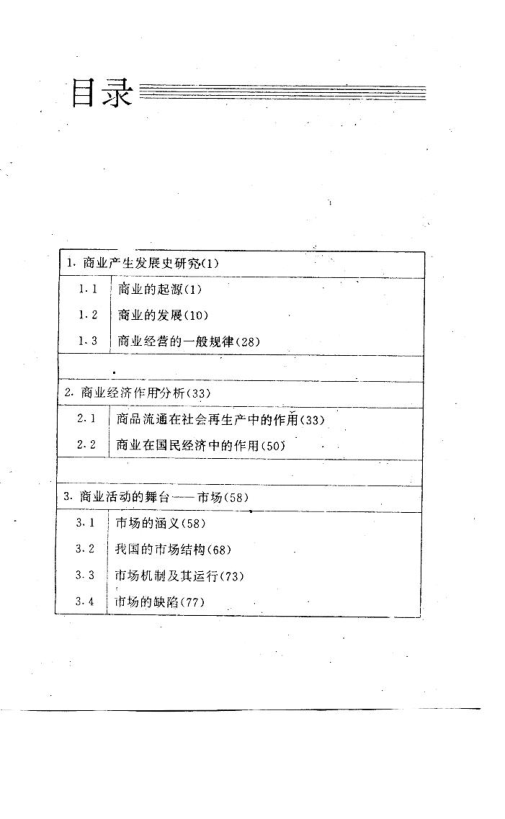 目录

1. 商业产生发展史研究(1)

1.1 商业的起源(1)

1.2 商业的发展(10)

1.3 商业经营的一般规律(28)

2. 商业经济作用分析(33)

2.1 商品流通在社会再生产中的作用(33)

2.2 商业在国民经济中的作用(50)

3. 商业活动的舞台——市场(58)

3.1 市场的涵义(58)

3.2 我国的市场结构(68)

3.3 市场机制及其运行(73)

3.4 市场的缺陷(77)